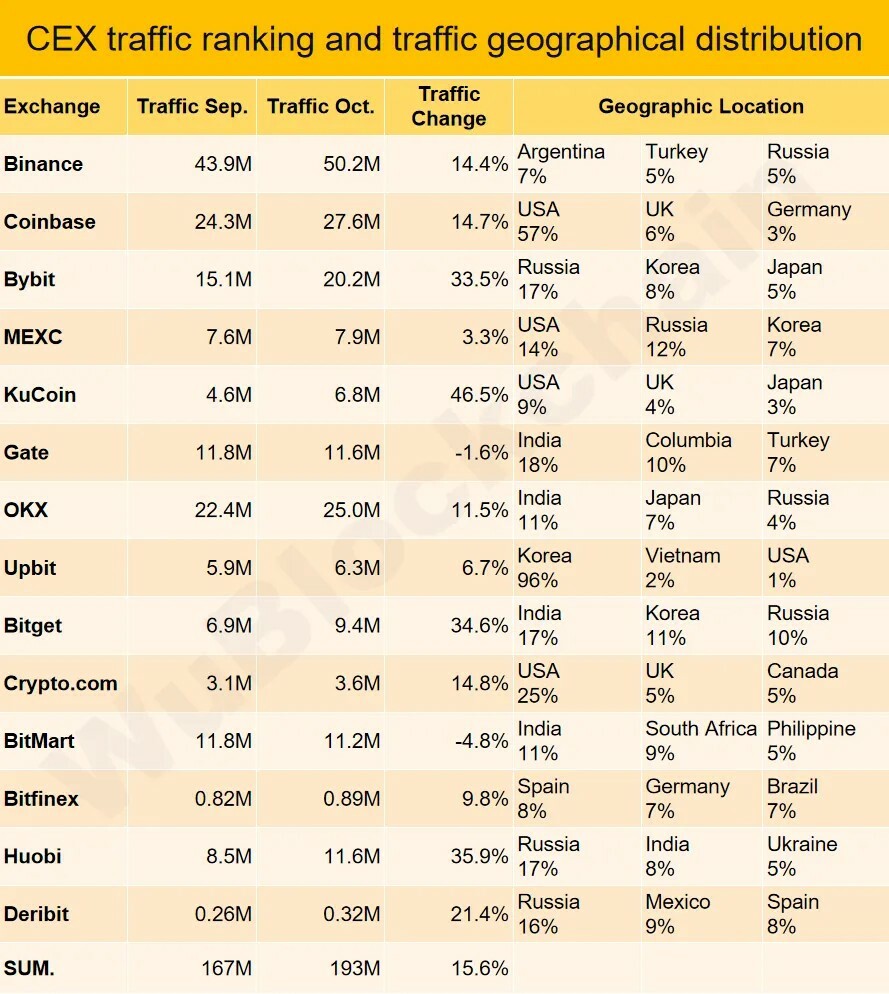 CEX traffic ranking and traffic geographical distribution

| Exchange | Traffic Sep. | Traffic Oct. | Traffic Change | Geographic Location | | |
|---|---|---|---|---|---|---|
| Binance | 43.9M | 50.2M | 14.4% | Argentina 7% | Turkey 5% | Russia 5% |
| Coinbase | 24.3M | 27.6M | 14.7% | USA 57% | UK 6% | Germany 3% |
| Bybit | 15.1M | 20.2M | 33.5% | Russia 17% | Korea 8% | Japan 5% |
| MEXC | 7.6M | 7.9M | 3.3% | USA 14% | Russia 12% | Korea 7% |
| KuCoin | 4.6M | 6.8M | 46.5% | USA 9% | UK 4% | Japan 3% |
| Gate | 11.8M | 11.6M | -1.6% | India 18% | Columbia 10% | Turkey 7% |
| OKX | 22.4M | 25.0M | 11.5% | India 11% | Japan 7% | Russia 4% |
| Upbit | 5.9M | 6.3M | 6.7% | Korea 96% | Vietnam 2% | USA 1% |
| Bitget | 6.9M | 9.4M | 34.6% | India 17% | Korea 11% | Russia 10% |
| Crypto.com | 3.1M | 3.6M | 14.8% | USA 25% | UK 5% | Canada 5% |
| BitMart | 11.8M | 11.2M | -4.8% | India 11% | South Africa 9% | Philippine 5% |
| Bitfinex | 0.82M | 0.89M | 9.8% | Spain 8% | Germany 7% | Brazil 7% |
| Huobi | 8.5M | 11.6M | 35.9% | Russia 17% | India 8% | Ukraine 5% |
| Deribit | 0.26M | 0.32M | 21.4% | Russia 16% | Mexico 9% | Spain 8% |
| SUM. | 167M | 193M | 15.6% | | | |

WuBlockchain